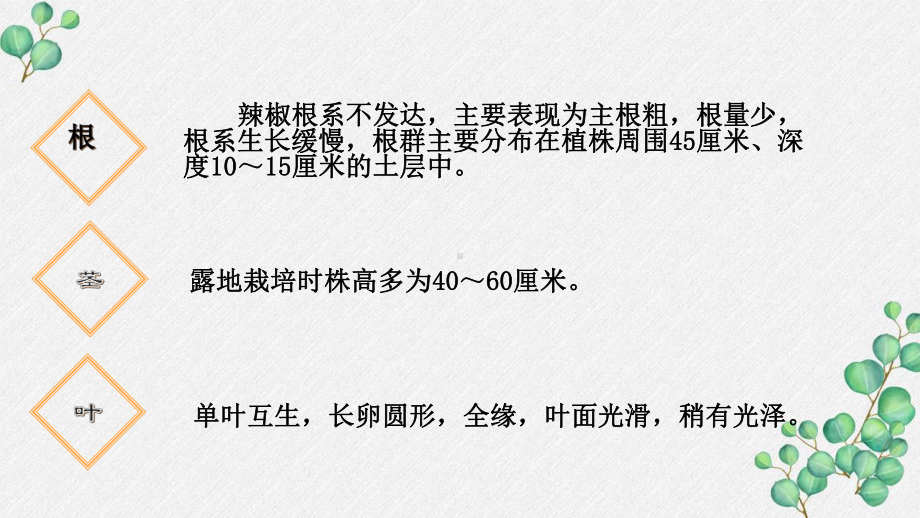 根

辣椒根系不发达，主要表现为主根粗，根量少，根系生长缓慢，根群主要分布在植株周围45厘米、深度10～15厘米的土层中。

茎

露地栽培时株高多为40～60厘米。

叶

单叶互生，长卵圆形，全缘，叶面光滑，稍有光泽。